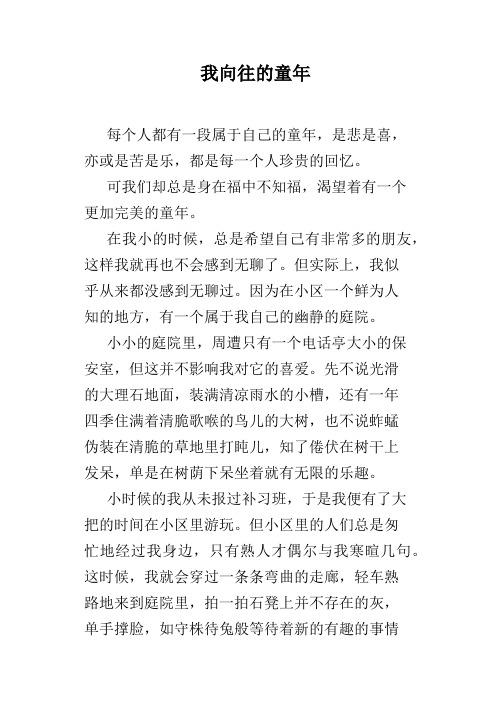 我向往的童年

每个人都有一段属于自己的童年，是悲是喜，亦或是苦是乐，都是每一个人珍贵的回忆。

可我们却总是身在福中不知福，渴望着有一个更加完美的童年。

在我小的时候，总是希望自己有非常多的朋友，这样我就再也不会感到无聊了。但实际上，我似乎从来都没感到无聊过。因为在小区一个鲜为人知的地方，有一个属于我自己的幽静的庭院。

小小的庭院里，周遭只有一个电话亭大小的保安室，但这并不影响我对它的喜爱。先不说光滑的大理石地面，装满清凉雨水的小槽，还有一年四季住满着清脆歌喉的鸟儿的大树，也不说蚱蜢伪装在清脆的草地里打盹儿，知了倦伏在树干上发呆，单是在树荫下呆坐着就有无限的乐趣。

小时候的我从未报过补习班，于是我便有了大把的时间在小区里游玩。但小区里的人们总是匆忙地经过我身边，只有熟人才偶尔与我寒暄几句。这时候，我就会穿过一条条弯曲的走廊，轻车熟路地来到庭院里，拍一拍石凳上并不存在的灰，单手撑脸，如守株待兔般等待着新的有趣的事情